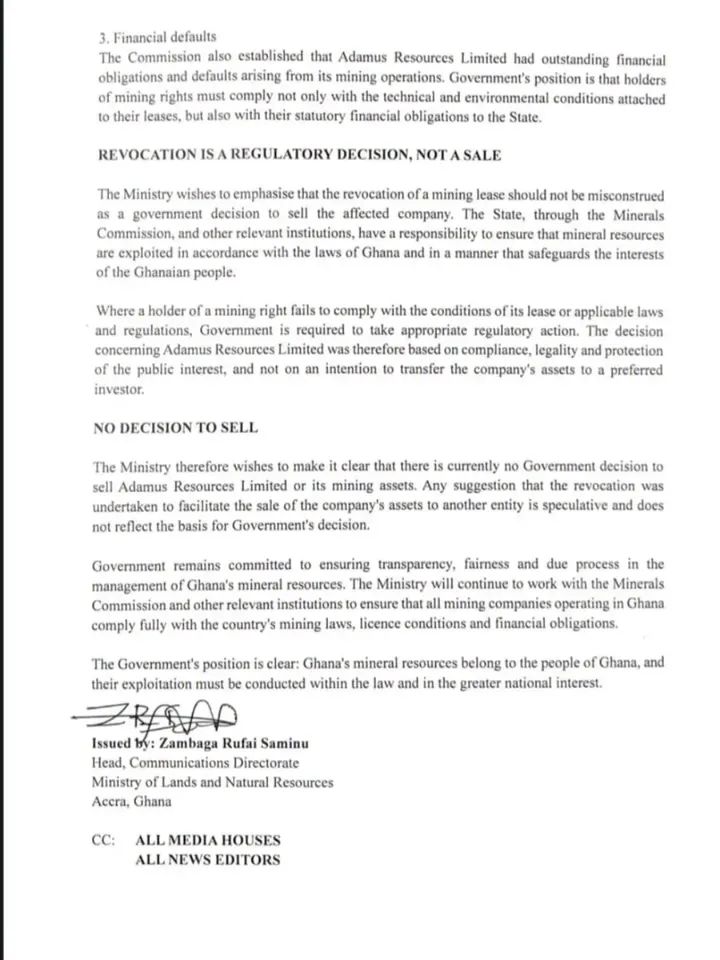 3. Financial defaults
The Commission also established that Adamus Resources Limited had outstanding financial obligations and defaults arising from its mining operations. Government's position is that holders of mining rights must comply not only with the technical and environmental conditions attached to their leases, but also with their statutory financial obligations to the State.

REVOCATION IS A REGULATORY DECISION, NOT A SALE

The Ministry wishes to emphasise that the revocation of a mining lease should not be misconstrued as a government decision to sell the affected company. The State, through the Minerals Commission, and other relevant institutions, have a responsibility to ensure that mineral resources are exploited in accordance with the laws of Ghana and in a manner that safeguards the interests of the Ghanaian people.

Where a holder of a mining right fails to comply with the conditions of its lease or applicable laws and regulations, Government is required to take appropriate regulatory action. The decision concerning Adamus Resources Limited was therefore based on compliance, legality and protection of the public interest, and not on an intention to transfer the company's assets to a preferred investor.

NO DECISION TO SELL

The Ministry therefore wishes to make it clear that there is currently no Government decision to sell Adamus Resources Limited or its mining assets. Any suggestion that the revocation was undertaken to facilitate the sale of the company's assets to another entity is speculative and does not reflect the basis for Government's decision.

Government remains committed to ensuring transparency, fairness and due process in the management of Ghana's mineral resources. The Ministry will continue to work with the Minerals Commission and other relevant institutions to ensure that all mining companies operating in Ghana comply fully with the country's mining laws, licence conditions and financial obligations.

The Government's position is clear: Ghana's mineral resources belong to the people of Ghana, and their exploitation must be conducted within the law and in the greater national interest.

Issued by: Zambaga Rufai Saminu
Head, Communications Directorate
Ministry of Lands and Natural Resources
Accra, Ghana

CC: ALL MEDIA HOUSES
ALL NEWS EDITORS